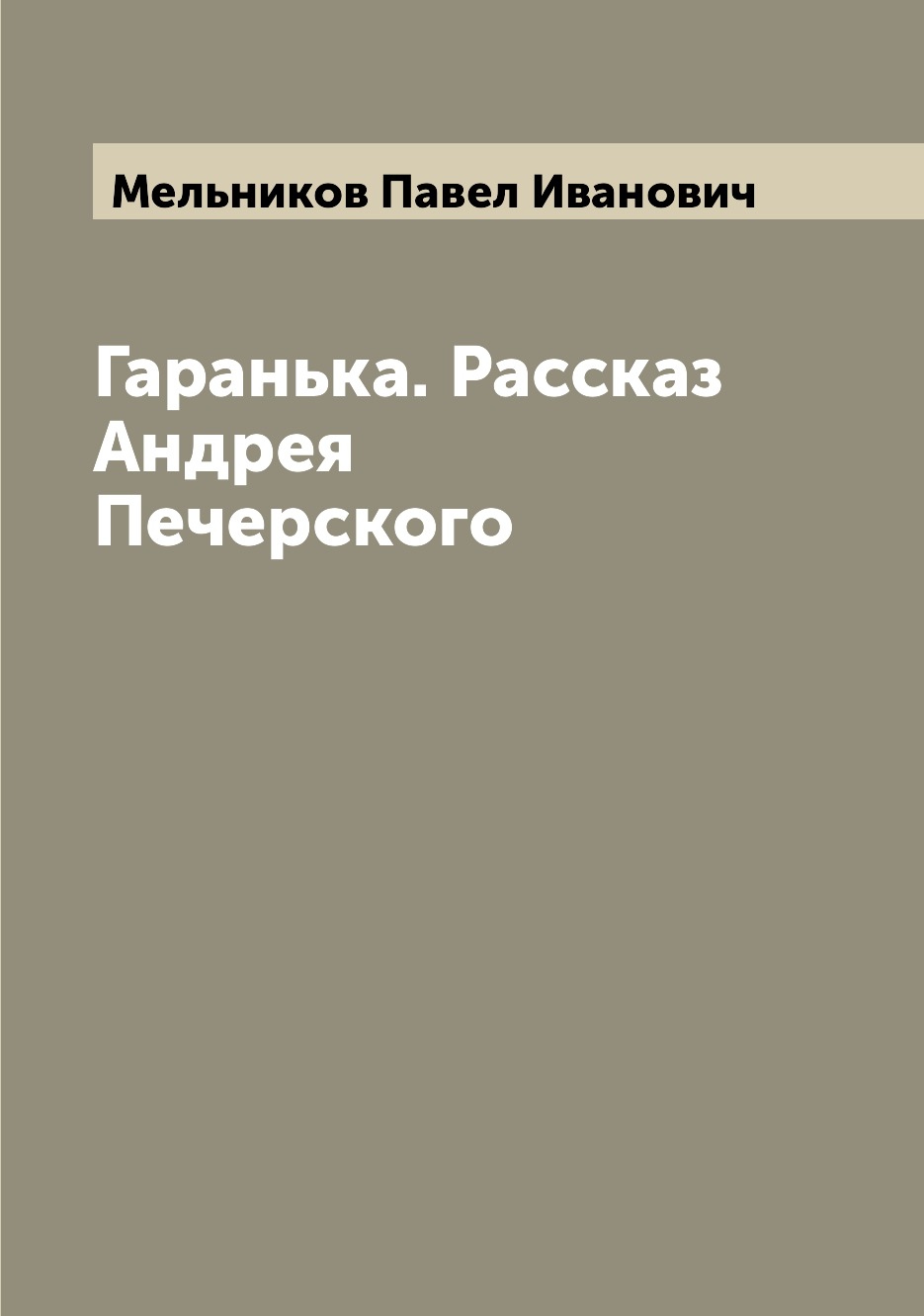 Мельников Павел Иванович

Гаранька. Рассказ Андрея Печерского